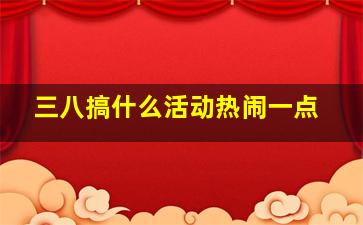 三八搞什么活动热闹一点